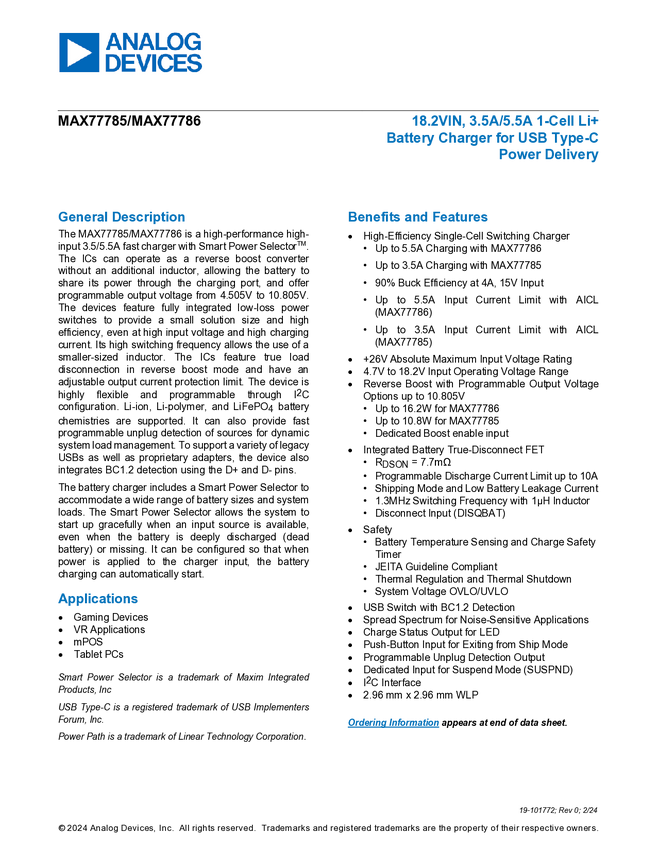 ANALOG DEVICES

MAX77785/MAX77786

18.2VIN, 3.5A/5.5A 1-Cell Li+ Battery Charger for USB Type-C Power Delivery

General Description

The MAX77785/MAX77786 is a high-performance high-input 3.5/5.5A fast charger with Smart Power Selector™. The ICs can operate as a reverse boost converter without an additional inductor, allowing the battery to share its power through the charging port, and offer programmable output voltage from 4.505V to 10.805V. The devices feature fully integrated low-loss power switches to provide a small solution size and high efficiency, even at high input voltage and high charging current. Its high switching frequency allows the use of a smaller-sized inductor. The ICs feature true load disconnection in reverse boost mode and have an adjustable output current protection limit. The device is highly flexible and programmable through $I^2C$ configuration. Li-ion, Li-polymer, and $LiFePO_4$ battery chemistries are supported. It can also provide fast programmable unplug detection of sources for dynamic system load management. To support a variety of legacy USBs as well as proprietary adapters, the device also integrates BC1.2 detection using the D+ and D- pins.

The battery charger includes a Smart Power Selector to accommodate a wide range of battery sizes and system loads. The Smart Power Selector allows the system to start up gracefully when an input source is available, even when the battery is deeply discharged (dead battery) or missing. It can be configured so that when power is applied to the charger input, the battery charging can automatically start.

Applications

• Gaming Devices
• VR Applications
• mPOS
• Tablet PCs

Smart Power Selector is a trademark of Maxim Integrated Products, Inc

USB Type-C is a registered trademark of USB Implementers Forum, Inc.

Power Path is a trademark of Linear Technology Corporation.

Benefits and Features

• High-Efficiency Single-Cell Switching Charger
  • Up to 5.5A Charging with MAX77786
  • Up to 3.5A Charging with MAX77785
  • 90% Buck Efficiency at 4A, 15V Input
  • Up to 5.5A Input Current Limit with AICL (MAX77786)
  • Up to 3.5A Input Current Limit with AICL (MAX77785)
• +26V Absolute Maximum Input Voltage Rating
• 4.7V to 18.2V Input Operating Voltage Range
• Reverse Boost with Programmable Output Voltage Options up to 10.805V
  • Up to 16.2W for MAX77786
  • Up to 10.8W for MAX77785
  • Dedicated Boost enable input
• Integrated Battery True-Disconnect FET
  • $R_{DSON}$ = 7.7mΩ
  • Programmable Discharge Current Limit up to 10A
  • Shipping Mode and Low Battery Leakage Current
  • 1.3MHz Switching Frequency with 1μH Inductor
  • Disconnect Input (DISQBAT)
• Safety
  • Battery Temperature Sensing and Charge Safety Timer
  • JEITA Guideline Compliant
  • Thermal Regulation and Thermal Shutdown
  • System Voltage OVLO/UVLO
• USB Switch with BC1.2 Detection
• Spread Spectrum for Noise-Sensitive Applications
• Charge Status Output for LED
• Push-Button Input for Exiting from Ship Mode
• Programmable Unplug Detection Output
• Dedicated Input for Suspend Mode (SUSPND)
• $I^2C$ Interface
• 2.96 mm x 2.96 mm WLP

Ordering Information appears at end of data sheet.

19-101772; Rev 0; 2/24

© 2024 Analog Devices, Inc. All rights reserved. Trademarks and registered trademarks are the property of their respective owners.